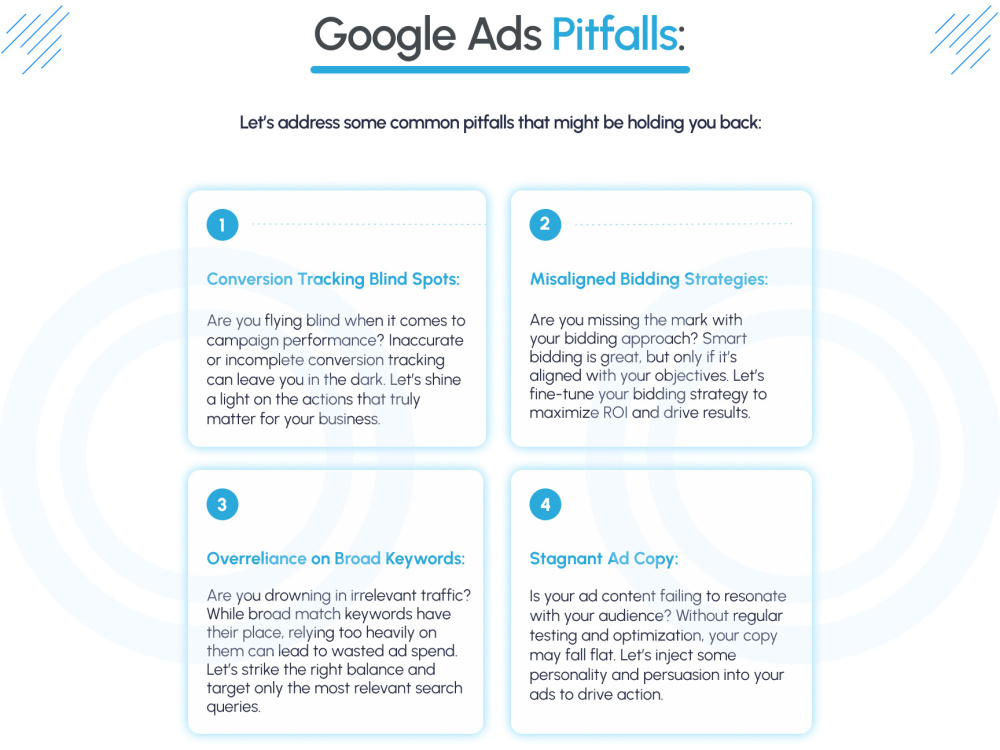 Google Ads Pitfalls:

Let's address some common pitfalls that might be holding you back:

1

Conversion Tracking Blind Spots:

Are you flying blind when it comes to campaign performance? Inaccurate or incomplete conversion tracking can leave you in the dark. Let's shine a light on the actions that truly matter for your business.

2

Misaligned Bidding Strategies:

Are you missing the mark with your bidding approach? Smart bidding is great, but only if it's aligned with your objectives. Let's fine-tune your bidding strategy to maximize ROI and drive results.

3

Overreliance on Broad Keywords:

Are you drowning in irrelevant traffic? While broad match keywords have their place, relying too heavily on them can lead to wasted ad spend. Let's strike the right balance and target only the most relevant search queries.

4

Stagnant Ad Copy:

Is your ad content failing to resonate with your audience? Without regular testing and optimization, your copy may fall flat. Let's inject some personality and persuasion into your ads to drive action.